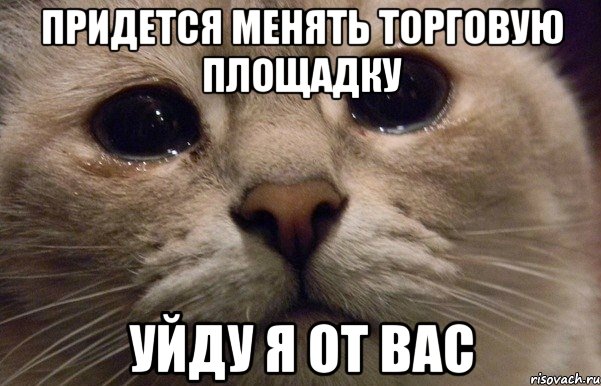 ПРИДЕТСЯ МЕНЯТЬ ТОРГОВУЮ ПЛОЩАДКУ

УЙДУ Я ОТ ВАС

risovach.ru